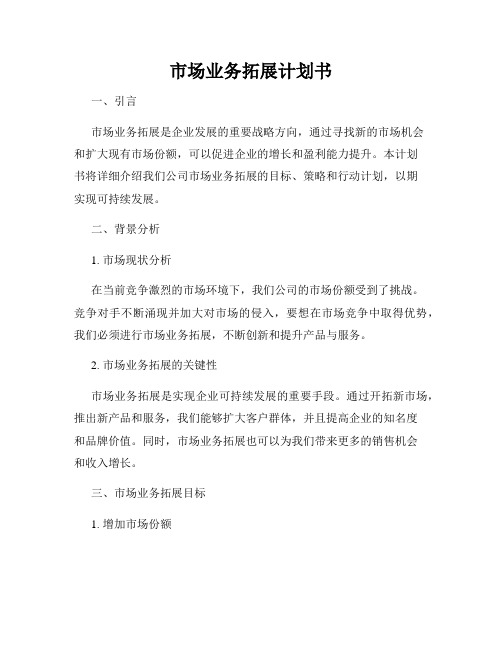 市场业务拓展计划书

一、引言

市场业务拓展是企业发展的重要战略方向，通过寻找新的市场机会和扩大现有市场份额，可以促进企业的增长和盈利能力提升。本计划书将详细介绍我们公司市场业务拓展的目标、策略和行动计划，以期实现可持续发展。

二、背景分析

1. 市场现状分析

在当前竞争激烈的市场环境下，我们公司的市场份额受到了挑战。竞争对手不断涌现并加大对市场的侵入，要想在市场竞争中取得优势，我们必须进行市场业务拓展，不断创新和提升产品与服务。

2. 市场业务拓展的关键性

市场业务拓展是实现企业可持续发展的重要手段。通过开拓新市场，推出新产品和服务，我们能够扩大客户群体，并且提高企业的知名度和品牌价值。同时，市场业务拓展也可以为我们带来更多的销售机会和收入增长。

三、市场业务拓展目标

1. 增加市场份额